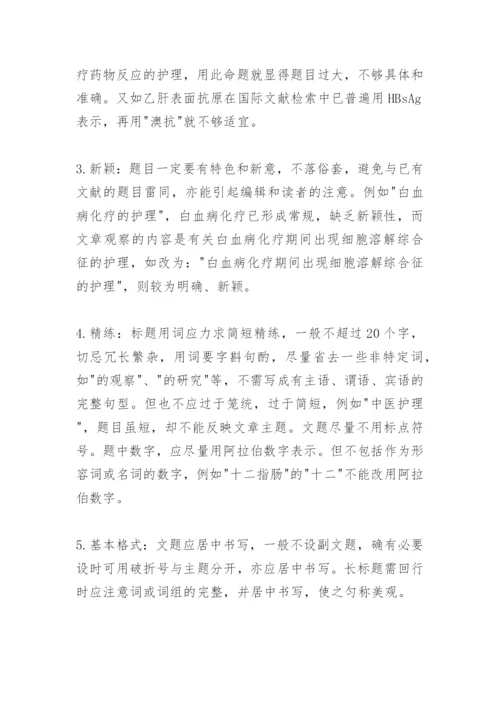 疗药物反应的护理，用此命题就显得题目过大，不够具体和准确。又如乙肝表面抗原在国际文献检索中已普遍用 HBsAg 表示，再用"澳抗"就不够适宜。

3.新颖：题目一定要有特色和新意，不落俗套，避免与已有文献的题目雷同，亦能引起编辑和读者的注意。例如"白血病化疗的护理"，白血病化疗已形成常规，缺乏新颖性，而文章观察的内容是有关白血病化疗期间出现细胞溶解综合征的护理，如改为："白血病化疗期间出现细胞溶解综合征的护理"，则较为明确、新颖。

4.精练：标题用词应力求简短精练，一般不超过 20 个字，切忌冗长繁杂，用词要字斟句酌，尽量省去一些非特定词，如"的观察"、"的研究"等，不需写成有主语、谓语、宾语的完整句型。但也不应过于笼统，过于简短，例如"中医护理"，题目虽短，却不能反映文章主题。文题尽量不用标点符号。题中数字，应尽量用阿拉伯数字表示。但不包括作为形容词或名词的数字，例如"十二指肠"的"十二"不能改用阿拉伯数字。

5.基本格式：文题应居中书写，一般不设副文题，确有必要设时可用破折号与主题分开，亦应居中书写。长标题需回行时应注意词或词组的完整，并居中书写，使之匀称美观。